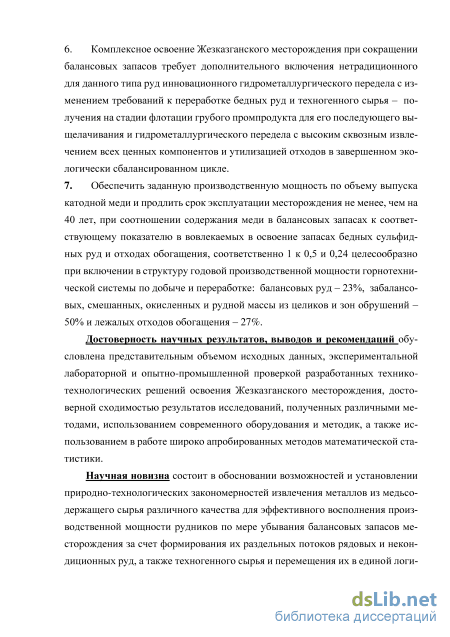 6. Комплексное освоение Жезказганского месторождения при сокращении балансовых запасов требует дополнительного включения нетрадиционного для данного типа руд инновационного гидрометаллургического передела с изменением требований к переработке бедных руд и техногенного сырья – получения на стадии флотации грубого промпродукта для его последующего выщелачивания и гидрометаллургического передела с высоким сквозным извлечением всех ценных компонентов и утилизацией отходов в завершенном экологически сбалансированном цикле.

7. Обеспечить заданную производственную мощность по объему выпуска катодной меди и продлить срок эксплуатации месторождения не менее, чем на 40 лет, при соотношении содержания меди в балансовых запасах к соответствующему показателю в вовлекаемых в освоение запасах бедных сульфидных руд и отходах обогащения, соответственно 1 к 0,5 и 0,24 целесообразно при включении в структуру годовой производственной мощности горнотехнической системы по добыче и переработке: балансовых руд – 23%, забалансовых, смешанных, окисленных и рудной массы из целиков и зон обрушений – 50% и лежалых отходов обогащения – 27%.

Достоверность научных результатов, выводов и рекомендаций обусловлена представительным объемом исходных данных, экспериментальной лабораторной и опытно-промышленной проверкой разработанных технико-технологических решений освоения Жезказганского месторождения, достоверной сходимостью результатов исследований, полученных различными методами, использованием современного оборудования и методик, а также использованием в работе широко апробированных методов математической статистики.

Научная новизна состоит в обосновании возможностей и установлении природно-технологических закономерностей извлечения металлов из медьсодержащего сырья различного качества для эффективного восполнения производственной мощности рудников по мере убывания балансовых запасов месторождения за счет формирования их раздельных потоков рядовых и некондиционных руд, а также техногенного сырья и перемещения их в единой логи-

dsLib.net
библиотека диссертаций